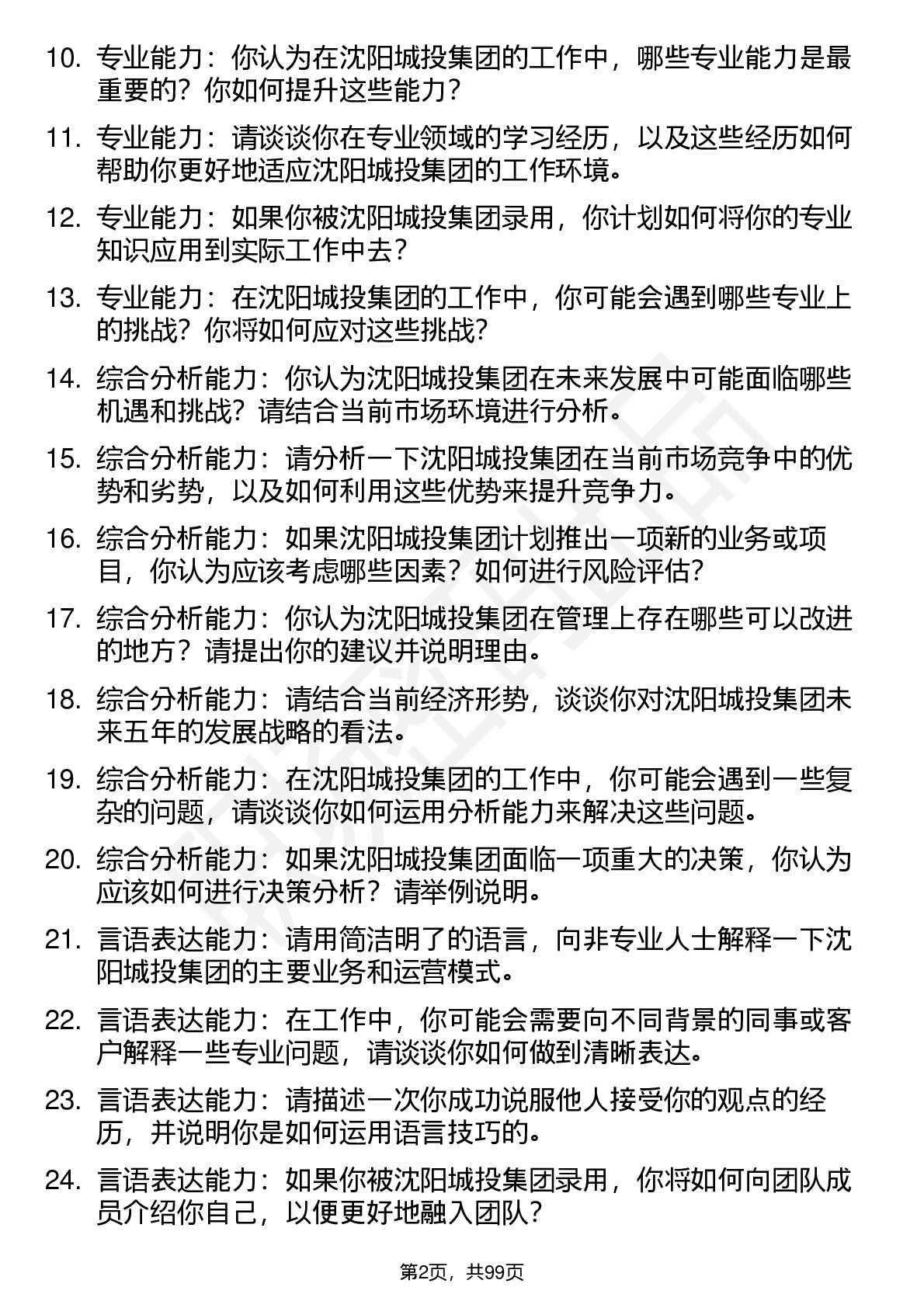 10. 专业能力：你认为在沈阳城投集团的工作中，哪些专业能力是最重要的？你如何提升这些能力？

11. 专业能力：请谈谈你在专业领域的学习经历，以及这些经历如何帮助你更好地适应沈阳城投集团的工作环境。

12. 专业能力：如果你被沈阳城投集团录用，你计划如何将你的专业知识应用到实际工作中去？

13. 专业能力：在沈阳城投集团的工作中，你可能会遇到哪些专业上的挑战？你将如何应对这些挑战？

14. 综合分析能力：你认为沈阳城投集团在未来发展中可能面临哪些机遇和挑战？请结合当前市场环境进行分析。

15. 综合分析能力：请分析一下沈阳城投集团在当前市场竞争中的优势和劣势，以及如何利用这些优势来提升竞争力。

16. 综合分析能力：如果沈阳城投集团计划推出一项新的业务或项目，你认为应该考虑哪些因素？如何进行风险评估？

17. 综合分析能力：你认为沈阳城投集团在管理上存在哪些可以改进的地方？请提出你的建议并说明理由。

18. 综合分析能力：请结合当前经济形势，谈谈你对沈阳城投集团未来五年的发展战略的看法。

19. 综合分析能力：在沈阳城投集团的工作中，你可能会遇到一些复杂的问题，请谈谈你如何运用分析能力来解决这些问题。

20. 综合分析能力：如果沈阳城投集团面临一项重大的决策，你认为应该如何进行决策分析？请举例说明。

21. 言语表达能力：请用简洁明了的语言，向非专业人士解释一下沈阳城投集团的主要业务和运营模式。

22. 言语表达能力：在工作中，你可能会需要向不同背景的同事或客户解释一些专业问题，请谈谈你如何做到清晰表达。

23. 言语表达能力：请描述一次你成功说服他人接受你的观点的经历，并说明你是如何运用语言技巧的。

24. 言语表达能力：如果你被沈阳城投集团录用，你将如何向团队成员介绍你自己，以便更好地融入团队？

第2页，共99页